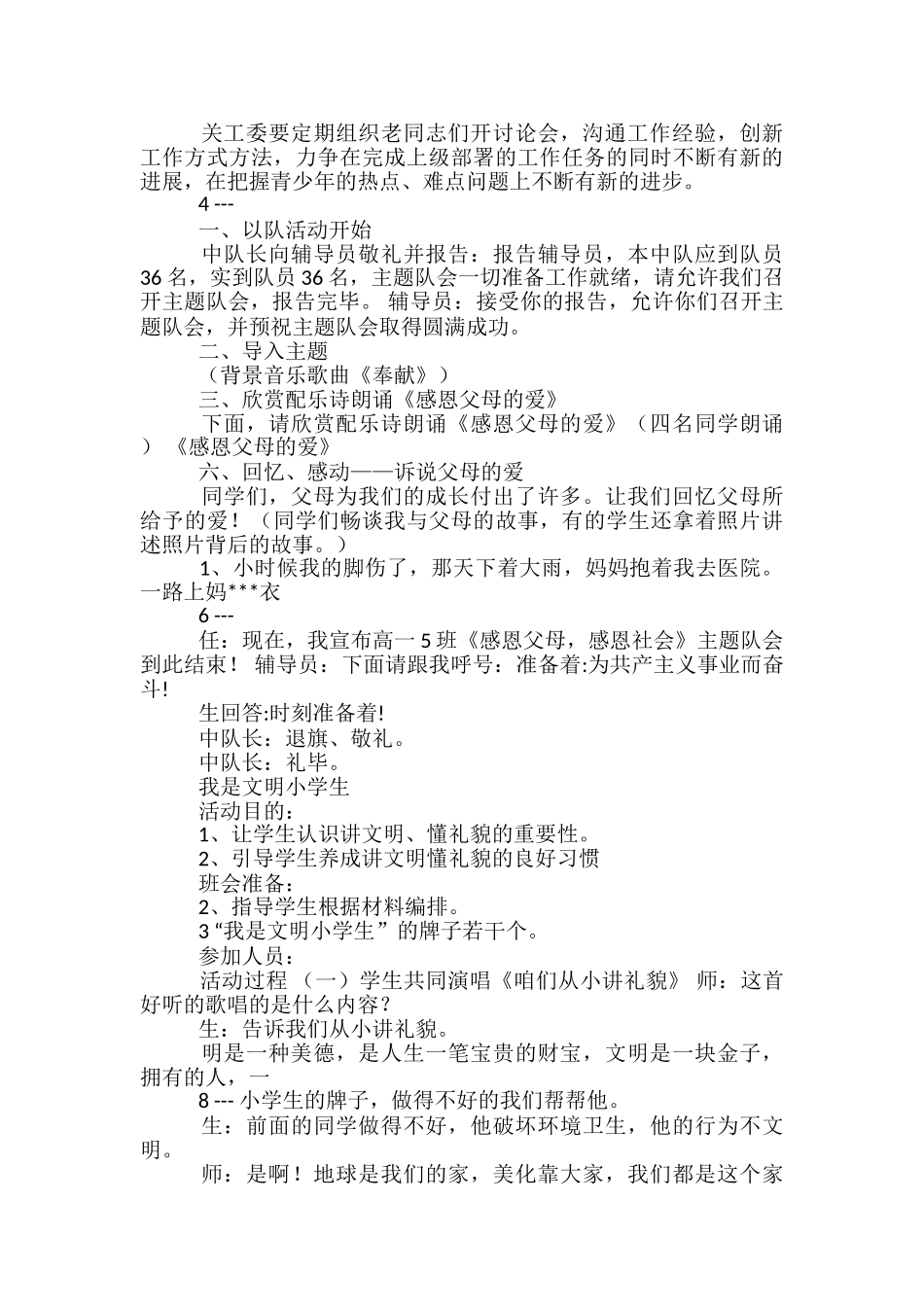 关工委要定期组织老同志们开讨论会，沟通工作经验，创新工作方式方法，力争在完成上级部署的工作任务的同时不断有新的进展，在把握青少年的热点、难点问题上不断有新的进步。

4 ---

一、以队活动开始

中队长向辅导员敬礼并报告：报告辅导员，本中队应到队员36名，实到队员36名，主题队会一切准备工作就绪，请允许我们召开主题队会，报告完毕。 辅导员：接受你的报告，允许你们召开主题队会，并预祝主题队会取得圆满成功。

二、导入主题

（背景音乐歌曲《奉献》）

三、欣赏配乐诗朗诵《感恩父母的爱》

下面，请欣赏配乐诗朗诵《感恩父母的爱》（四名同学朗诵）《感恩父母的爱》

六、回忆、感动——诉说父母的爱

同学们，父母为我们的成长付出了许多。让我们回忆父母所给予的爱！（同学们畅谈我与父母的故事，有的学生还拿着照片讲述照片背后的故事。）

1、小时候我的脚伤了，那天下着大雨，妈妈抱着我去医院。一路上妈***衣

6 ---

任：现在，我宣布高一5班《感恩父母，感恩社会》主题队会到此结束！ 辅导员：下面请跟我呼号：准备着:为共产主义事业而奋斗!

生回答:时刻准备着!

中队长：退旗、敬礼。

中队长：礼毕。

我是文明小学生

活动目的：

1、让学生认识讲文明、懂礼貌的重要性。

2、引导学生养成讲文明懂礼貌的良好习惯

班会准备：

2、指导学生根据材料编排。

3“我是文明小学生”的牌子若干个。

参加人员：

活动过程 （一）学生共同演唱《咱们从小讲礼貌》 师：这首好听的歌唱的是什么内容？

生：告诉我们从小讲礼貌。

明是一种美德，是人生一笔宝贵的财宝，文明是一块金子，拥有的人，一

8 --- 小学生的牌子，做得不好的我们帮帮他。

生：前面的同学做得不好，他破坏环境卫生，他的行为不文明。

师：是啊！地球是我们的家，美化靠大家，我们都是这个家